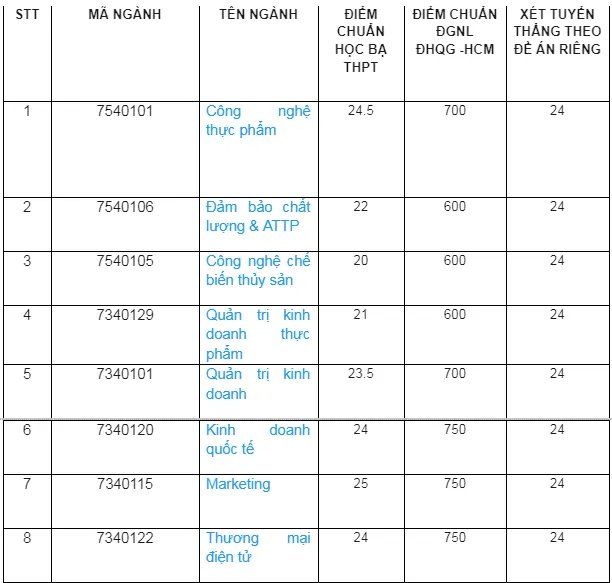 | STT | MÃ NGÀNH | TÊN NGÀNH | ĐIỂM CHUẨN HỌC BẠ THPT | ĐIỂM CHUẨN ĐGNL ĐHQG -HCM | XÉT TUYỂN THẲNG THEO ĐỀ ÁN RIÊNG |
|---|---|---|---|---|---|
| 1 | 7540101 | Công nghệ thực phẩm | 24.5 | 700 | 24 |
| 2 | 7540106 | Đảm bảo chất lượng & ATTP | 22 | 600 | 24 |
| 3 | 7540105 | Công nghệ chế biến thủy sản | 20 | 600 | 24 |
| 4 | 7340129 | Quản trị kinh doanh thực phẩm | 21 | 600 | 24 |
| 5 | 7340101 | Quản trị kinh doanh | 23.5 | 700 | 24 |
| 6 | 7340120 | Kinh doanh quốc tế | 24 | 750 | 24 |
| 7 | 7340115 | Marketing | 25 | 750 | 24 |
| 8 | 7340122 | Thương mại điện tử | 24 | 750 | 24 |